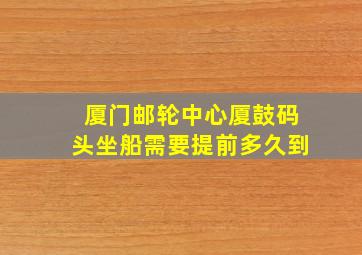 厦门邮轮中心厦鼓码头坐船需要提前多久到